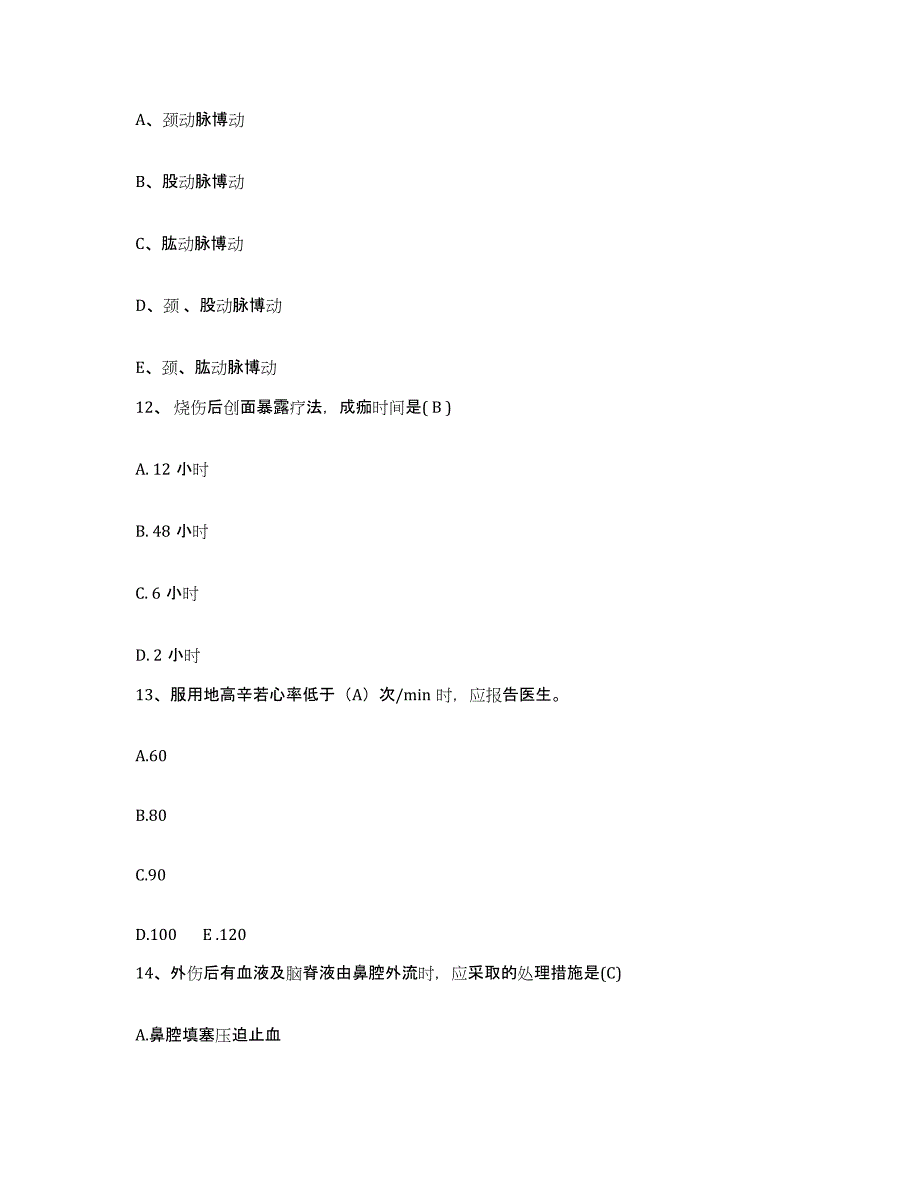 A、颈动脉博动

B、股动脉博动

C、肱动脉博动

D、颈 、股动脉博动

E、颈、肱动脉博动

12、 烧伤后创面暴露疗法，成痂时间是( B )

A. 12 小时

B. 48 小时

C. 6 小时

D. 2 小时

13、服用地高辛若心率低于（A）次/min 时，应报告医生。

A.60

B.80

C.90

D.100 E .120

14、外伤后有血液及脑脊液由鼻腔外流时，应采取的处理措施是(C)

A.鼻腔填塞压迫止血